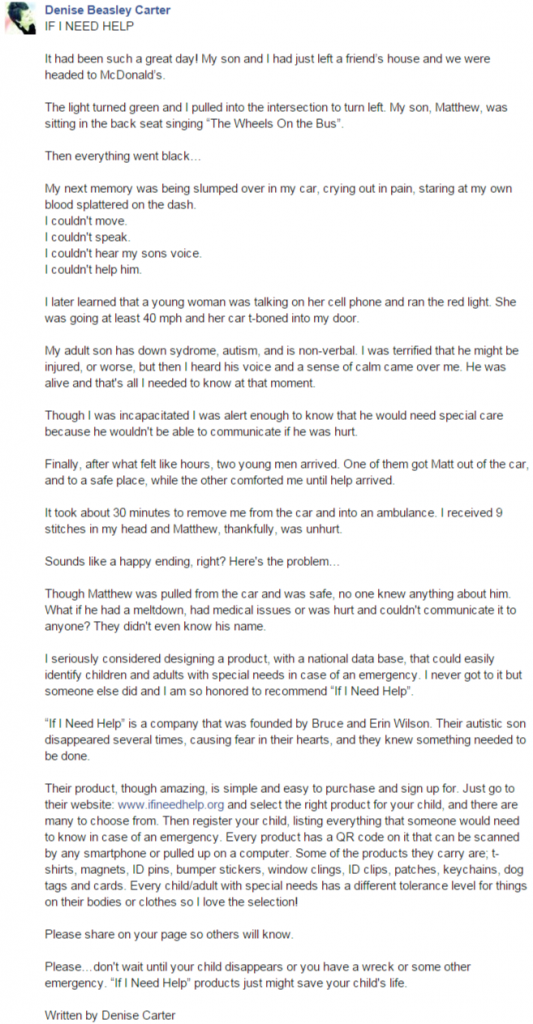 Denise Beasley Carter
IF I NEED HELP

It had been such a great day! My son and I had just left a friend's house and we were headed to McDonald's.

The light turned green and I pulled into the intersection to turn left. My son, Matthew, was sitting in the back seat singing "The Wheels On the Bus".

Then everything went black…

My next memory was being slumped over in my car, crying out in pain, staring at my own blood splattered on the dash.
I couldn't move.
I couldn't speak.
I couldn't hear my sons voice.
I couldn't help him.

I later learned that a young woman was talking on her cell phone and ran the red light. She was going at least 40 mph and her car t-boned into my door.

My adult son has down sydrome, autism, and is non-verbal. I was terrified that he might be injured, or worse, but then I heard his voice and a sense of calm came over me. He was alive and that's all I needed to know at that moment.

Though I was incapacitated I was alert enough to know that he would need special care because he wouldn't be able to communicate if he was hurt.

Finally, after what felt like hours, two young men arrived. One of them got Matt out of the car, and to a safe place, while the other comforted me until help arrived.

It took about 30 minutes to remove me from the car and into an ambulance. I received 9 stitches in my head and Matthew, thankfully, was unhurt.

Sounds like a happy ending, right? Here's the problem…

Though Matthew was pulled from the car and was safe, no one knew anything about him. What if he had a meltdown, had medical issues or was hurt and couldn't communicate it to anyone? They didn't even know his name.

I seriously considered designing a product, with a national data base, that could easily identify children and adults with special needs in case of an emergency. I never got to it but someone else did and I am so honored to recommend "If I Need Help".

"If I Need Help" is a company that was founded by Bruce and Erin Wilson. Their autistic son disappeared several times, causing fear in their hearts, and they knew something needed to be done.

Their product, though amazing, is simple and easy to purchase and sign up for. Just go to their website: www.ifineedhelp.org and select the right product for your child, and there are many to choose from. Then register your child, listing everything that someone would need to know in case of an emergency. Every product has a QR code on it that can be scanned by any smartphone or pulled up on a computer. Some of the products they carry are; t-shirts, magnets, ID pins, bumper stickers, window clings, ID clips, patches, keychains, dog tags and cards. Every child/adult with special needs has a different tolerance level for things on their bodies or clothes so I love the selection!

Please share on your page so others will know.

Please…don't wait until your child disappears or you have a wreck or some other emergency. "If I Need Help" products just might save your child's life.

Written by Denise Carter